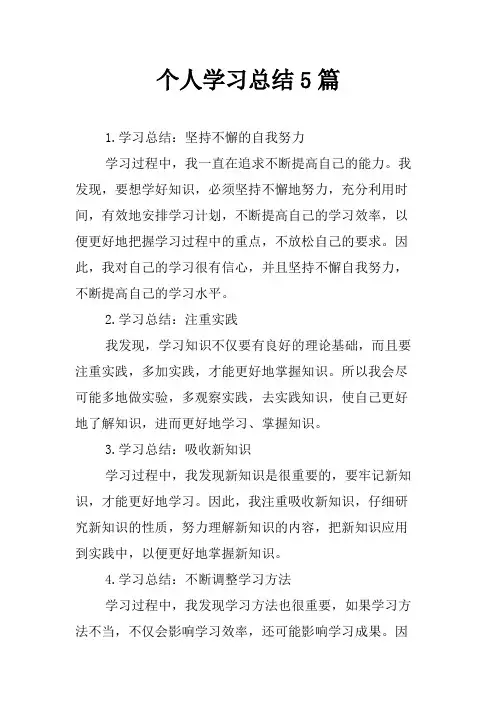 个人学习总结5篇

1.学习总结：坚持不懈的自我努力

学习过程中，我一直在追求不断提高自己的能力。我发现，要想学好知识，必须坚持不懈地努力，充分利用时间，有效地安排学习计划，不断提高自己的学习效率，以便更好地把握学习过程中的重点，不放松自己的要求。因此，我对自己的学习很有信心，并且坚持不懈自我努力，不断提高自己的学习水平。

2.学习总结：注重实践

我发现，学习知识不仅要有良好的理论基础，而且要注重实践，多加实践，才能更好地掌握知识。所以我会尽可能多地做实验，多观察实践，去实践知识，使自己更好地了解知识，进而更好地学习、掌握知识。

3.学习总结：吸收新知识

学习过程中，我发现新知识是很重要的，要牢记新知识，才能更好地学习。因此，我注重吸收新知识，仔细研究新知识的性质，努力理解新知识的内容，把新知识应用到实践中，以便更好地掌握新知识。

4.学习总结：不断调整学习方法

学习过程中，我发现学习方法也很重要，如果学习方法不当，不仅会影响学习效率，还可能影响学习成果。因